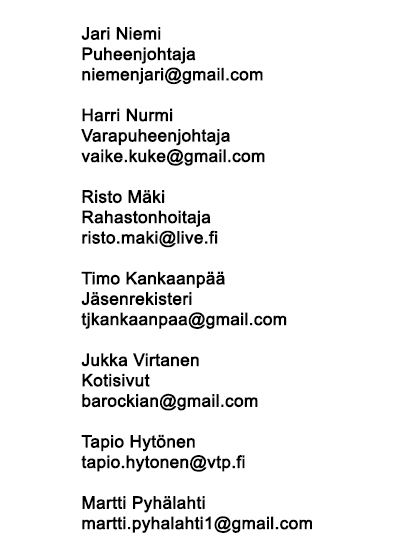 Jari Niemi
Puheenjohtaja
niemenjari@gmail.com

Harri Nurmi
Varapuheenjohtaja
vaike.kuke@gmail.com

Risto Mäki
Rahastonhoitaja
risto.maki@live.fi

Timo Kankaanpää
Jäsenrekisteri
tjkankaanpaa@gmail.com

Jukka Virtanen
Kotisivut
barockian@gmail.com

Tapio Hytönen
tapio.hytonen@vtp.fi

Martti Pyhälahti
martti.pyhalahti1@gmail.com